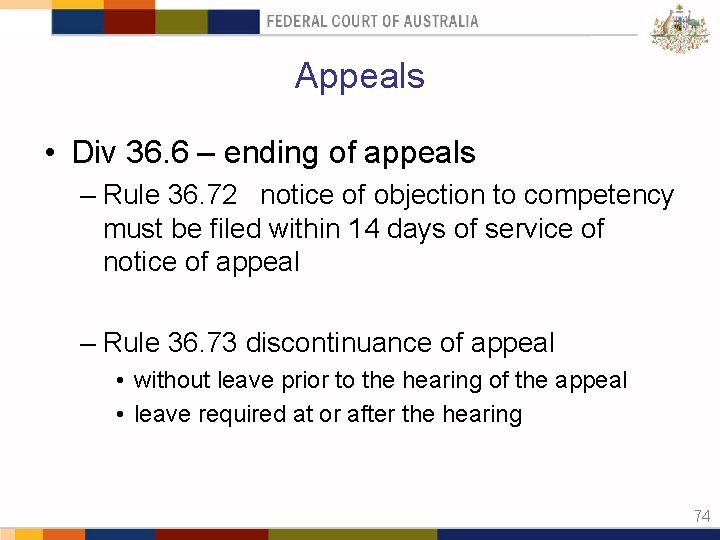 FEDERAL COURT OF AUSTRALIA

Appeals

• Div 36.6 – ending of appeals

– Rule 36.72 notice of objection to competency must be filed within 14 days of service of notice of appeal

– Rule 36.73 discontinuance of appeal

• without leave prior to the hearing of the appeal

• leave required at or after the hearing

74